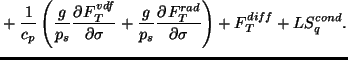 $+ \frac{1}{c_p} \left( \frac{g}{p_s} \frac{\partial F_T^{vdf}}{\partial \sigma} + \frac{g}{p_s} \frac{\partial F_T^{rad}}{\partial \sigma} \right) + F_T^{diff} + LS_q^{cond}.$